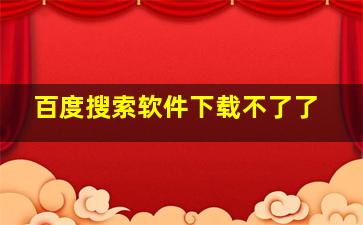 百度搜索软件下载不了了